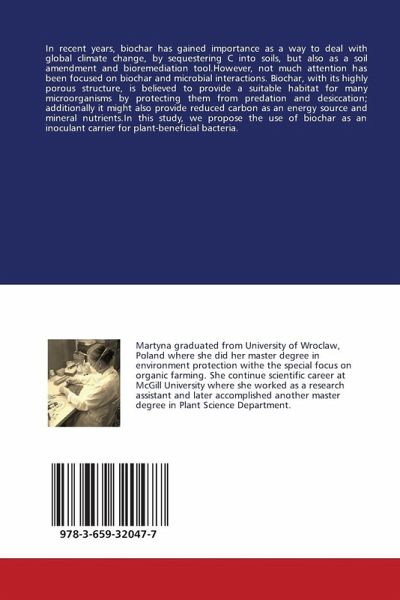 In recent years, biochar has gained importance as a way to deal with global climate change, by sequestering C into soils, but also as a soil amendment and bioremediation tool.However, not much attention has been focused on biochar and microbial interactions. Biochar, with its highly porous structure, is believed to provide a suitable habitat for many microorganisms by protecting them from predation and desiccation; additionally it might also provide reduced carbon as an energy source and mineral nutrients.In this study, we propose the use of biochar as an inoculant carrier for plant-beneficial bacteria.

Martyna graduated from University of Wroclaw, Poland where she did her master degree in environment protection withe the special focus on organic farming. She continue scientific career at McGill University where she worked as a research assistant and later accomplished another master degree in Plant Science Department.

978-3-659-32047-7